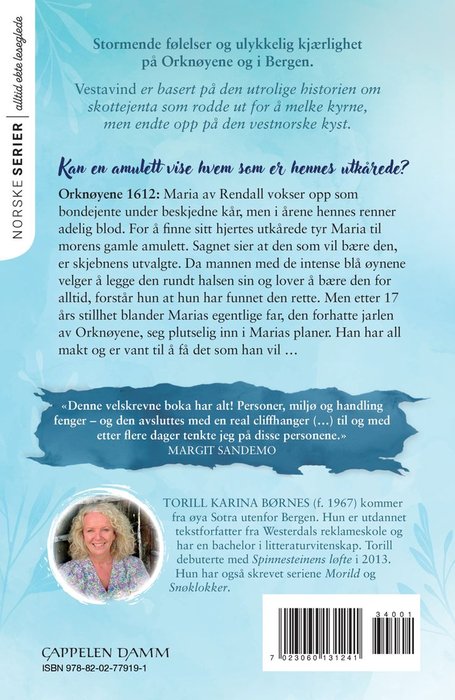 NORSKE SERIER | alltid ekte leseglede

Stormende følelser og ulykkelig kjærlighet på Orknøyene og i Bergen.

Vestavind er basert på den utrolige historien om skottejenta som rodde ut for å melke kyrne, men endte opp på den vestnorske kyst.

Kan en amulett vise hvem som er hennes utkårede?

Orknøyene 1612: Maria av Rendall vokser opp som bondejente under beskjedne kår, men i årene hennes renner adelig blod. For å finne sitt hjertes utkårede tyr Maria til morens gamle amulett. Sagnet sier at den som vil bære den, er skjebnens utvalgte. Da mannen med de intense blå øynene velger å legge den rundt halsen sin og lover å bære den for alltid, forstår hun at hun har funnet den rette. Men etter 17 års stillhet blander Marias egentlige far, den forhatte jarlen av Orknøyene, seg plutselig inn i Marias planer. Han har all makt og er vant til å få det som han vil …

«Denne velskrevne boka har alt! Personer, miljø og handling fenger – og den avsluttes med en real cliffhanger (…) til og med etter flere dager tenkte jeg på disse personene.»
MARGIT SANDEMO

TORILL KARINA BØRNES (f. 1967) kommer fra øya Sotra utenfor Bergen. Hun er utdannet tekstforfatter fra Westerdals reklameskole og har en bachelor i litteraturvitenskap. Torill debuterte med Spinnesteinens løfte i 2013. Hun har også skrevet seriene Morild og Snøklokker.

CAPPELEN DAMM
ISBN 978-82-02-77919-1

34001
7 023060 131241